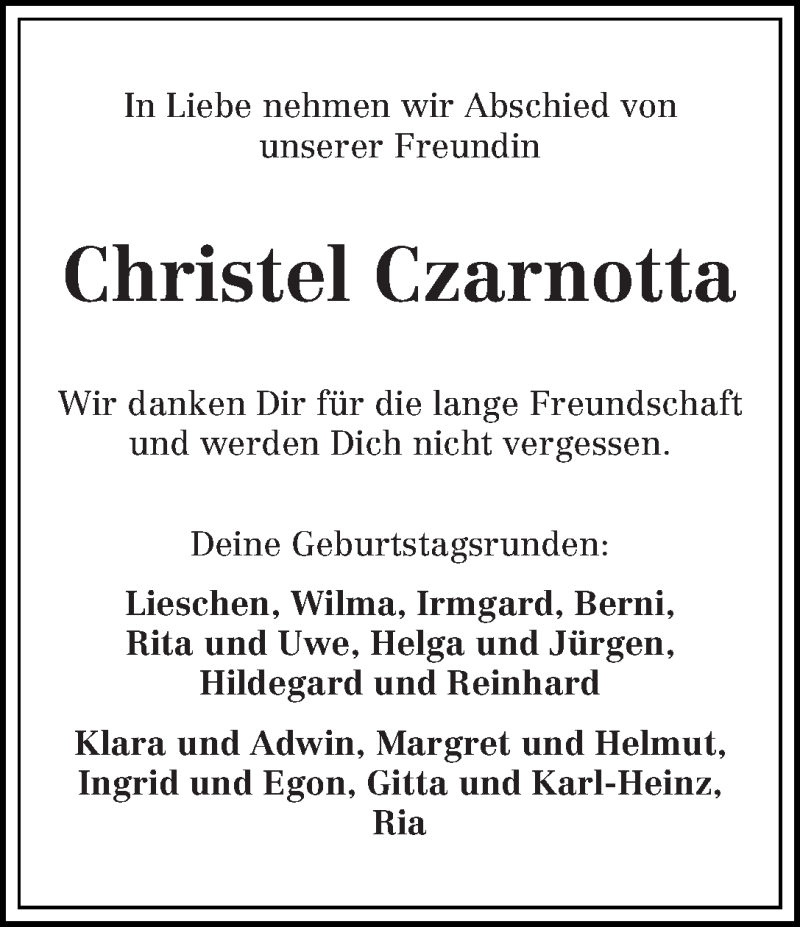 In Liebe nehmen wir Abschied von unserer Freundin

Christel Czarnotta

Wir danken Dir für die lange Freundschaft und werden Dich nicht vergessen.

Deine Geburtstagsrunden:

Lieschen, Wilma, Irmgard, Berni, Rita und Uwe, Helga und Jürgen, Hildegard und Reinhard

Klara und Adwin, Margret und Helmut, Ingrid und Egon, Gitta und Karl-Heinz, Ria